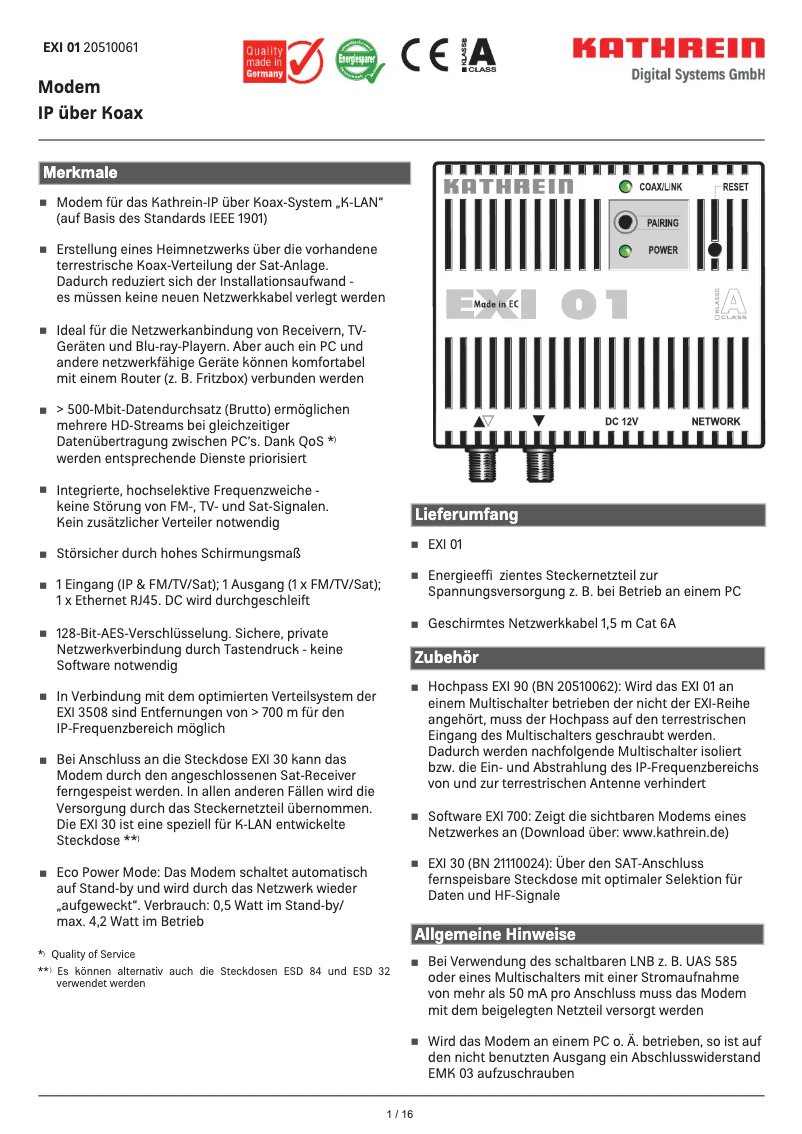 EXI 01 20510061

Quality made in Germany

Energiesparer

CE

KLASSE A CLASS

KATHREIN
Digital Systems GmbH

Modem
IP über Koax

Merkmale

■ Modem für das Kathrein-IP über Koax-System „K-LAN“ (auf Basis des Standards IEEE 1901)

■ Erstellung eines Heimnetzwerks über die vorhandene terrestrische Koax-Verteilung der Sat-Anlage. Dadurch reduziert sich der Installationsaufwand - es müssen keine neuen Netzwerkkabel verlegt werden

■ Ideal für die Netzwerkanbindung von Receivern, TV-Geräten und Blu-ray-Playern. Aber auch ein PC und andere netzwerkfähige Geräte können komfortabel mit einem Router (z. B. Fritzbox) verbunden werden

■ > 500-Mbit-Datendurchsatz (Brutto) ermöglichen mehrere HD-Streams bei gleichzeitiger Datenübertragung zwischen PC’s. Dank QoS *) werden entsprechende Dienste priorisiert

■ Integrierte, hochselektive Frequenzweiche - keine Störung von FM-, TV- und Sat-Signalen. Kein zusätzlicher Verteiler notwendig

■ Störsicher durch hohes Schirmungsmaß

■ 1 Eingang (IP & FM/TV/Sat); 1 Ausgang (1 x FM/TV/Sat); 1 x Ethernet RJ45. DC wird durchgeschleift

■ 128-Bit-AES-Verschlüsselung. Sichere, private Netzwerkverbindung durch Tastendruck - keine Software notwendig

■ In Verbindung mit dem optimierten Verteilsystem der EXI 3508 sind Entfernungen von > 700 m für den IP-Frequenzbereich möglich

■ Bei Anschluss an die Steckdose EXI 30 kann das Modem durch den angeschlossenen Sat-Receiver ferngespeist werden. In allen anderen Fällen wird die Versorgung durch das Steckernetzteil übernommen. Die EXI 30 ist eine speziell für K-LAN entwickelte Steckdose **)

■ Eco Power Mode: Das Modem schaltet automatisch auf Stand-by und wird durch das Netzwerk wieder „aufgeweckt“. Verbrauch: 0,5 Watt im Stand-by/ max. 4,2 Watt im Betrieb

*) Quality of Service
**) Es können alternativ auch die Steckdosen ESD 84 und ESD 32 verwendet werden

KATHREIN COAX/LINK RESET PAIRING POWER Made in EC EXI 01 KLASSE A CLASS DC 12V NETWORK

Lieferumfang

■ EXI 01

■ Energieeffi zientes Steckernetzteil zur Spannungsversorgung z. B. bei Betrieb an einem PC

■ Geschirmtes Netzwerkkabel 1,5 m Cat 6A

Zubehör

■ Hochpass EXI 90 (BN 20510062): Wird das EXI 01 an einem Multischalter betrieben der nicht der EXI-Reihe angehört, muss der Hochpass auf den terrestrischen Eingang des Multischalters geschraubt werden. Dadurch werden nachfolgende Multischalter isoliert bzw. die Ein- und Abstrahlung des IP-Frequenzbereichs von und zur terrestrischen Antenne verhindert

■ Software EXI 700: Zeigt die sichtbaren Modems eines Netzwerkes an (Download über: www.kathrein.de)

■ EXI 30 (BN 21110024): Über den SAT-Anschluss fernspeisbare Steckdose mit optimaler Selektion für Daten und HF-Signale

Allgemeine Hinweise

■ Bei Verwendung des schaltbaren LNB z. B. UAS 585 oder eines Multischalters mit einer Stromaufnahme von mehr als 50 mA pro Anschluss muss das Modem mit dem beigelegten Netzteil versorgt werden

■ Wird das Modem an einem PC o. Ä. betrieben, so ist auf den nicht benutzten Ausgang ein Abschlusswiderstand EMK 03 aufzuschrauben

1 / 16